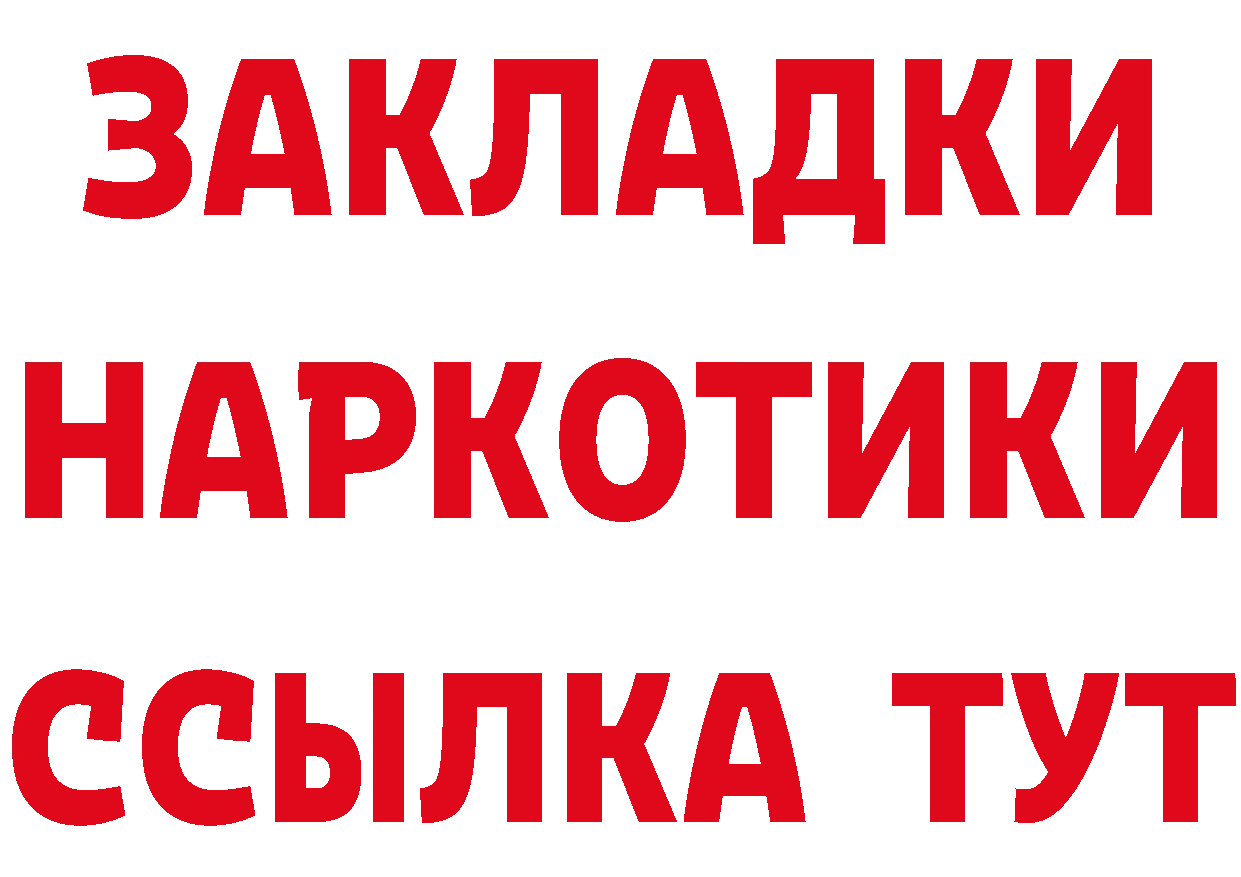 ЗАКЛАДКИ
НАРКОТИКИ
ССЫЛКА ТУТ